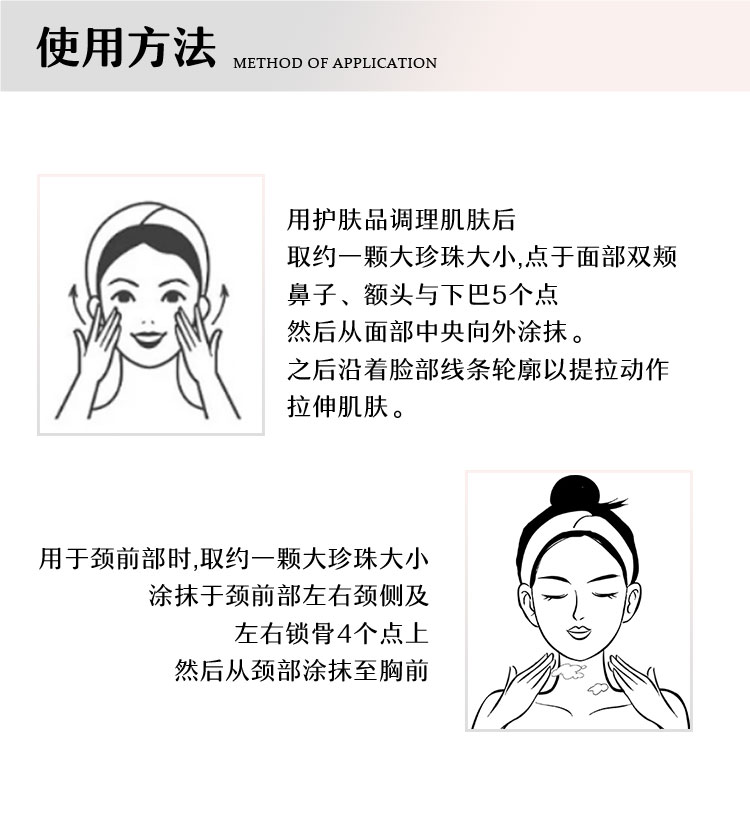 使用方法 METHOD OF APPLICATION

用护肤品调理肌肤后
取约一颗大珍珠大小,点于面部双颊
鼻子、额头与下巴5个点
然后从面部中央向外涂抹。
之后沿着脸部线条轮廓以提拉动作
拉伸肌肤。

用于颈前部时,取约一颗大珍珠大小
涂抹于颈前部左右颈侧及
左右锁骨4个点上
然后从颈部涂抹至胸前